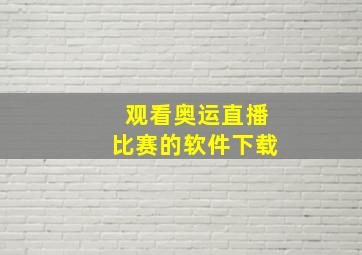 观看奥运直播
比赛的软件下载